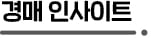 경매 인사이트